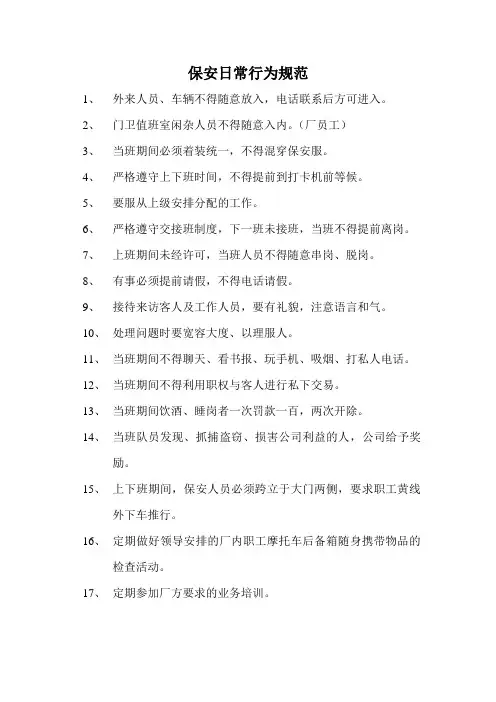 保安日常行为规范

1、 外来人员、车辆不得随意放入，电话联系后方可进入。

2、 门卫值班室闲杂人员不得随意入内。（厂员工）

3、 当班期间必须着装统一，不得混穿保安服。

4、 严格遵守上下班时间，不得提前到打卡机前等候。

5、 要服从上级安排分配的工作。

6、 严格遵守交接班制度，下一班未接班，当班不得提前离岗。

7、 上班期间未经许可，当班人员不得随意串岗、脱岗。

8、 有事必须提前请假，不得电话请假。

9、 接待来访客人及工作人员，要有礼貌，注意语言和气。

10、 处理问题时要宽容大度、以理服人。

11、 当班期间不得聊天、看书报、玩手机、吸烟、打私人电话。

12、 当班期间不得利用职权与客人进行私下交易。

13、 当班期间饮酒、睡岗者一次罚款一百，两次开除。

14、 当班队员发现、抓捕盗窃、损害公司利益的人，公司给予奖励。

15、 上下班期间，保安人员必须跨立于大门两侧，要求职工黄线外下车推行。

16、 定期做好领导安排的厂内职工摩托车后备箱随身携带物品的检查活动。

17、 定期参加厂方要求的业务培训。